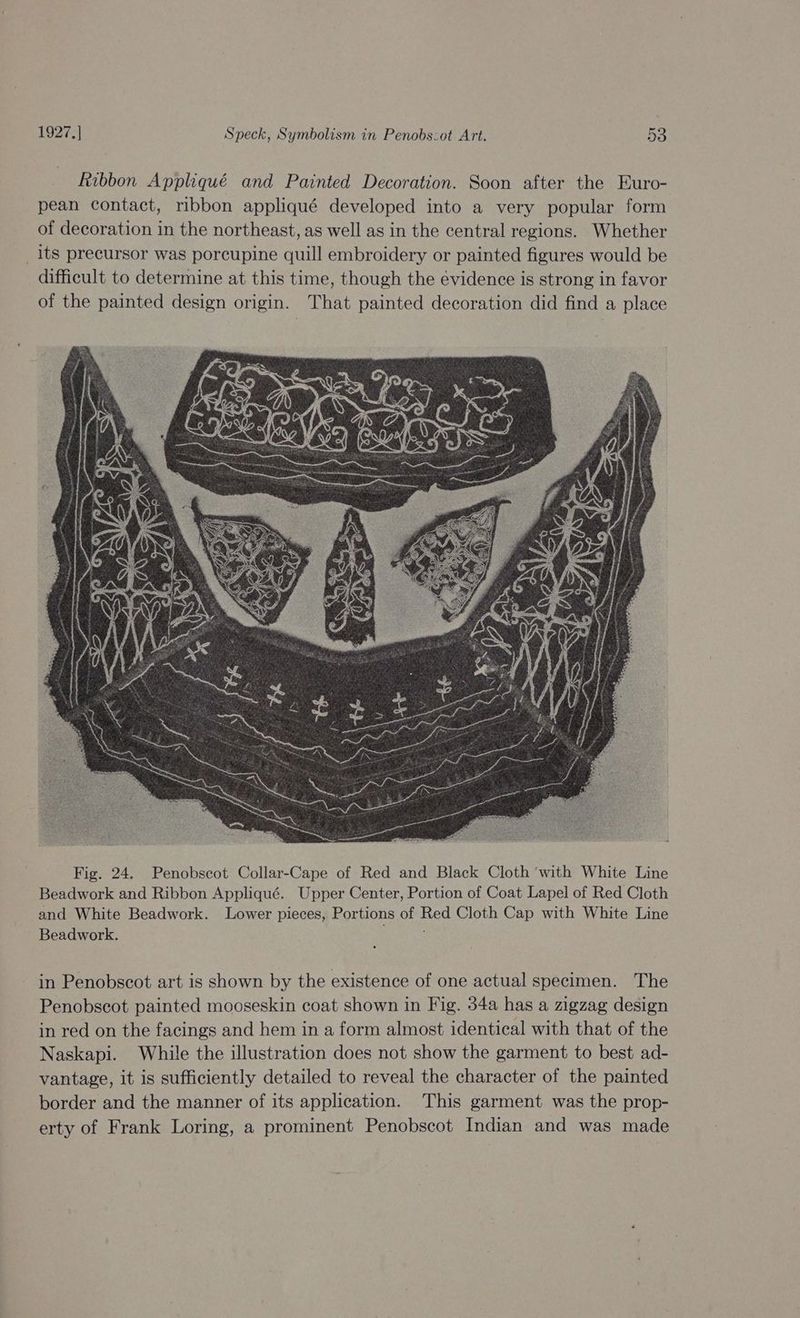 1927.] Speck, Symbolism in Penobscot Art. 53

Ribbon Appliqué and Painted Decoration. Soon after the European contact, ribbon appliqué developed into a very popular form of decoration in the northeast, as well as in the central regions. Whether its precursor was porcupine quill embroidery or painted figures would be difficult to determine at this time, though the evidence is strong in favor of the painted design origin. That painted decoration did find a place

Fig. 24. Penobscot Collar-Cape of Red and Black Cloth with White Line Beadwork and Ribbon Appliqué. Upper Center, Portion of Coat Lapel of Red Cloth and White Beadwork. Lower pieces, Portions of Red Cloth Cap with White Line Beadwork.

in Penobscot art is shown by the existence of one actual specimen. The Penobscot painted mooseskin coat shown in Fig. 34a has a zigzag design in red on the facings and hem in a form almost identical with that of the Naskapi. While the illustration does not show the garment to best advantage, it is sufficiently detailed to reveal the character of the painted border and the manner of its application. This garment was the property of Frank Loring, a prominent Penobscot Indian and was made